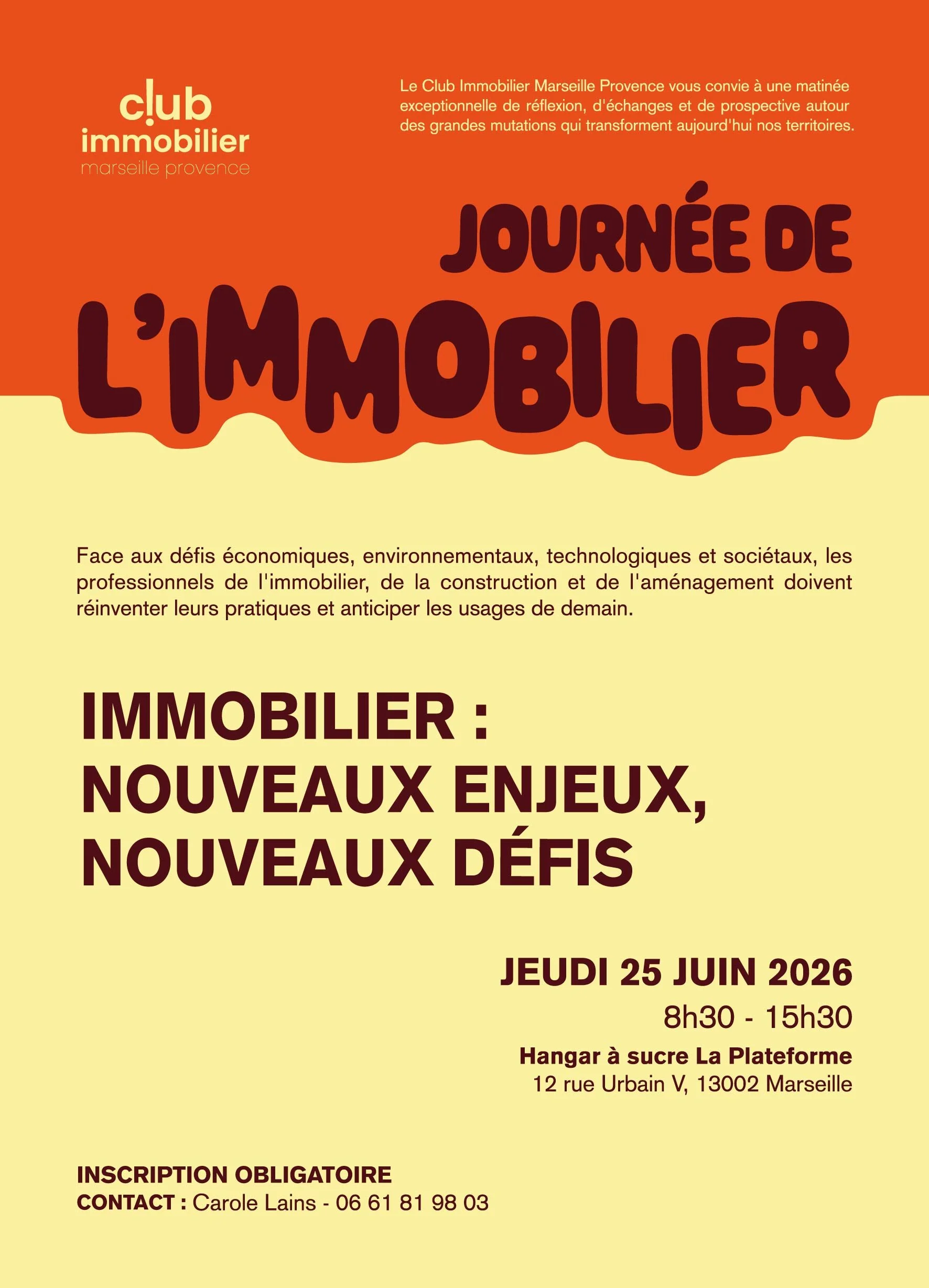 club
immobilier
marseille provence

Le Club Immobilier Marseille Provence vous convie à une matinée exceptionnelle de réflexion, d'échanges et de prospective autour des grandes mutations qui transforment aujourd'hui nos territoires.

JOURNÉE DE
L'IMMOBILIER

Face aux défis économiques, environnementaux, technologiques et sociétaux, les professionnels de l'immobilier, de la construction et de l'aménagement doivent réinventer leurs pratiques et anticiper les usages de demain.

IMMOBILIER :
NOUVEAUX ENJEUX,
NOUVEAUX DÉFIS

JEUDI 25 JUIN 2026
8h30 - 15h30
Hangar à sucre La Plateforme
12 rue Urbain V, 13002 Marseille

INSCRIPTION OBLIGATOIRE
CONTACT : Carole Lains - 06 61 81 98 03